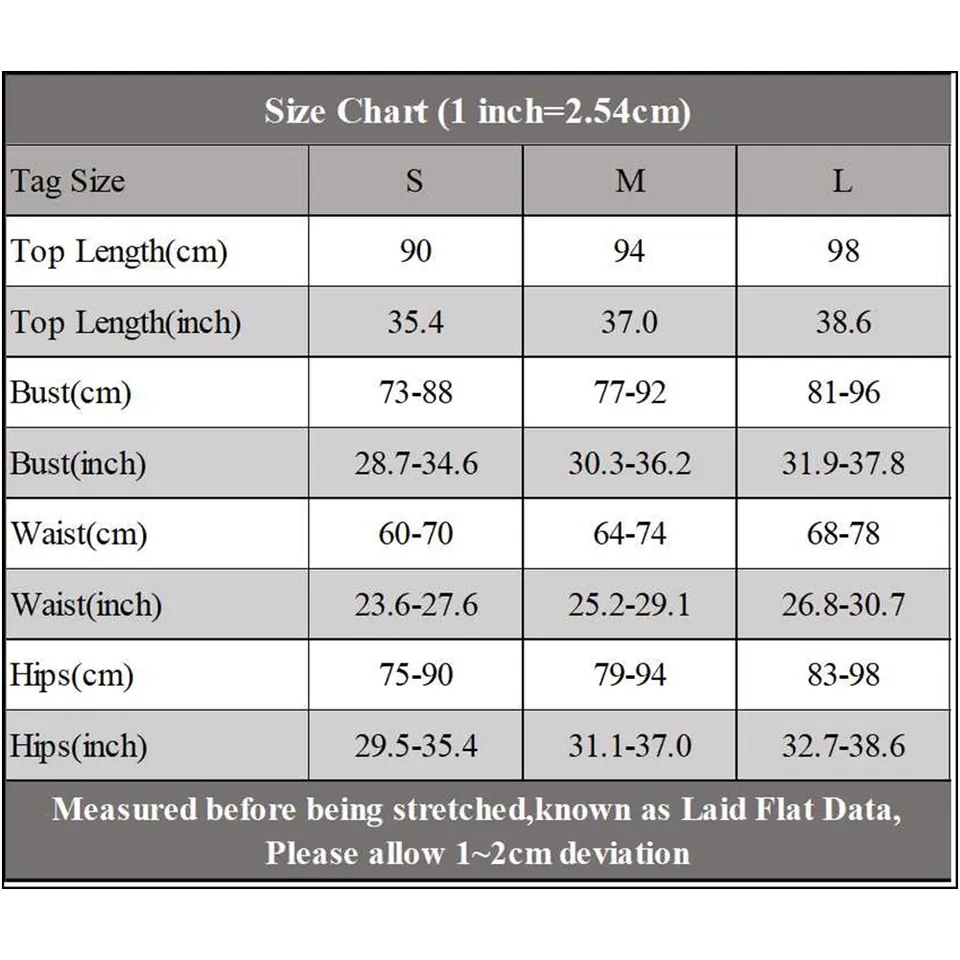 Size Chart (1 inch=2.54cm)

| Tag Size | S | M | L |
|---|---|---|---|
| Top Length(cm) | 90 | 94 | 98 |
| Top Length(inch) | 35.4 | 37.0 | 38.6 |
| Bust(cm) | 73-88 | 77-92 | 81-96 |
| Bust(inch) | 28.7-34.6 | 30.3-36.2 | 31.9-37.8 |
| Waist(cm) | 60-70 | 64-74 | 68-78 |
| Waist(inch) | 23.6-27.6 | 25.2-29.1 | 26.8-30.7 |
| Hips(cm) | 75-90 | 79-94 | 83-98 |
| Hips(inch) | 29.5-35.4 | 31.1-37.0 | 32.7-38.6 |

Measured before being stretched,known as Laid Flat Data, Please allow 1~2cm deviation